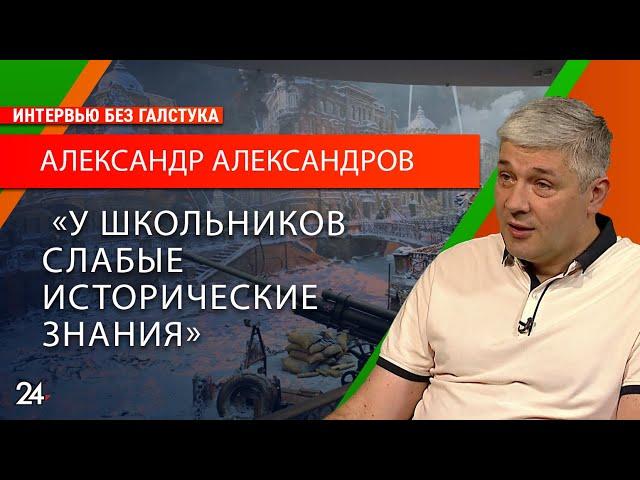 ИНТЕРВЬЮ БЕЗ ГАЛСТУКА

АЛЕКСАНДР АЛЕКСАНДРОВ

«У ШКОЛЬНИКОВ СЛАБЫЕ ИСТОРИЧЕСКИЕ ЗНАНИЯ»

24